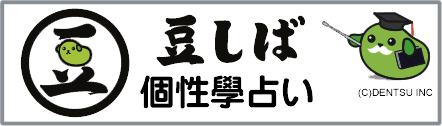 豆
豆しば
個性學占い
(C)DENTSU INC